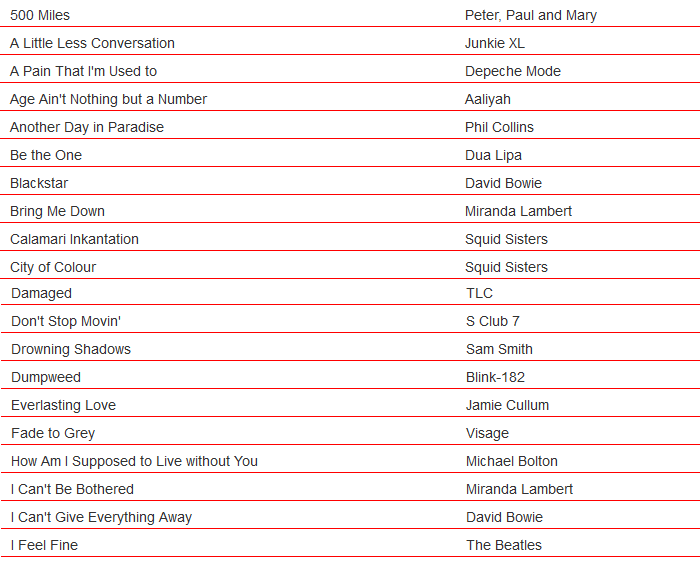 | | |
|---|---|
| 500 Miles | Peter, Paul and Mary |
| A Little Less Conversation | Junkie XL |
| A Pain That I'm Used to | Depeche Mode |
| Age Ain't Nothing but a Number | Aaliyah |
| Another Day in Paradise | Phil Collins |
| Be the One | Dua Lipa |
| Blackstar | David Bowie |
| Bring Me Down | Miranda Lambert |
| Calamari Inkantation | Squid Sisters |
| City of Colour | Squid Sisters |
| Damaged | TLC |
| Don't Stop Movin' | S Club 7 |
| Drowning Shadows | Sam Smith |
| Dumpweed | Blink-182 |
| Everlasting Love | Jamie Cullum |
| Fade to Grey | Visage |
| How Am I Supposed to Live without You | Michael Bolton |
| I Can't Be Bothered | Miranda Lambert |
| I Can't Give Everything Away | David Bowie |
| I Feel Fine | The Beatles |